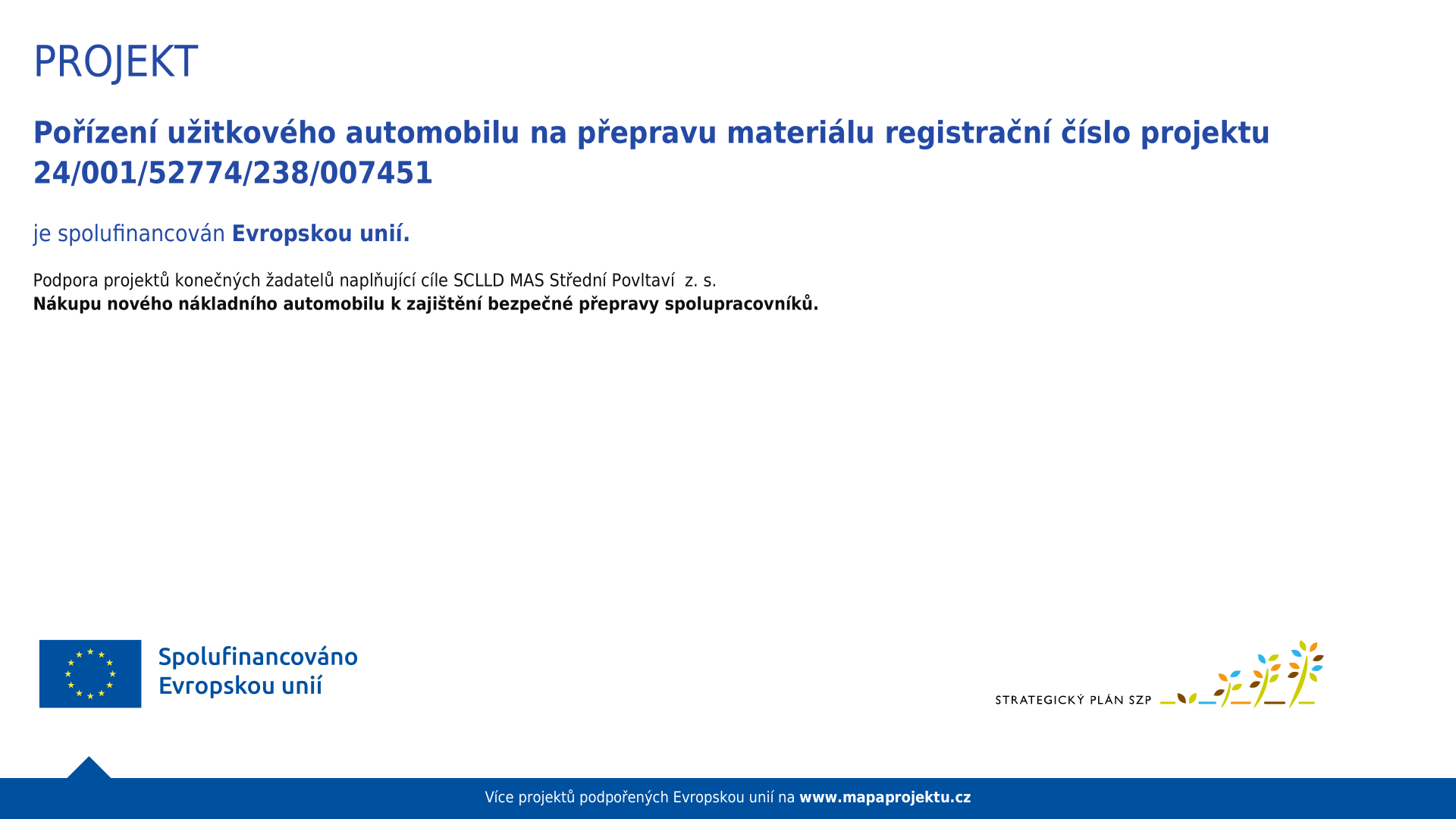 PROJEKT

Pořízení užitkového automobilu na přepravu materiálu registrační číslo projektu 24/001/52774/238/007451

je spolufinancován Evropskou unií.

Podpora projektů konečných žadatelů naplňující cíle SCLLD MAS Střední Povltaví z. s.
Nákupu nového nákladního automobilu k zajištění bezpečné přepravy spolupracovníků.

Spolufinancováno
Evropskou unií

STRATEGICKÝ PLÁN SZP

Více projektů podpořených Evropskou unií na www.mapaprojektu.cz